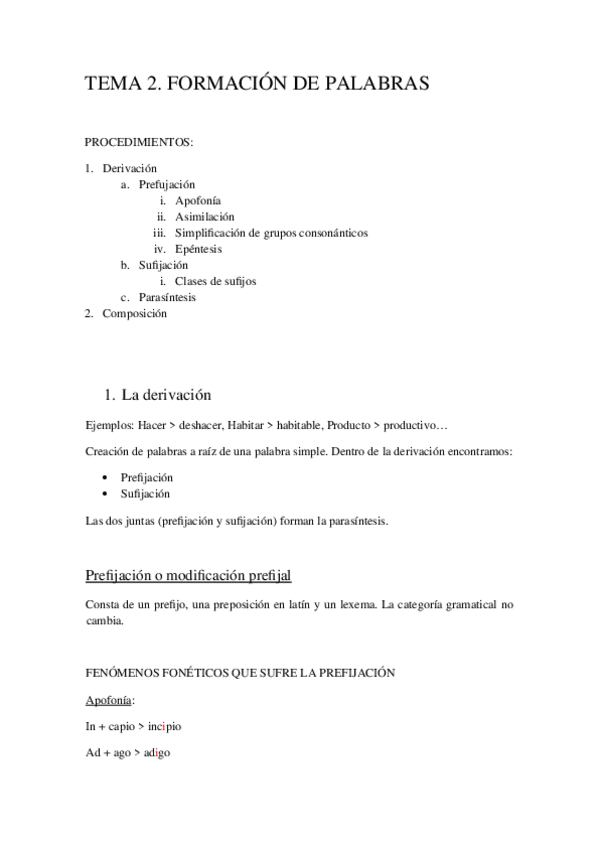 TEMA 2. FORMACIÓN DE PALABRAS

PROCEDIMIENTOS:

1. Derivación
   a. Prefujación
      i. Apofonía
      ii. Asimilación
      iii. Simplificación de grupos consonánticos
      iv. Epéntesis
   b. Sufijación
      i. Clases de sufijos
   c. Parasíntesis
2. Composición

1. La derivación

Ejemplos: Hacer > deshacer, Habitar > habitable, Producto > productivo…

Creación de palabras a raíz de una palabra simple. Dentro de la derivación encontramos:

• Prefijación
• Sufijación

Las dos juntas (prefijación y sufijación) forman la parasíntesis.

Prefijación o modificación prefijal

Consta de un prefijo, una preposición en latín y un lexema. La categoría gramatical no cambia.

FENÓMENOS FONÉTICOS QUE SUFRE LA PREFIJACIÓN

Apofonía:

In + capio > incipio

Ad + ago > adigo